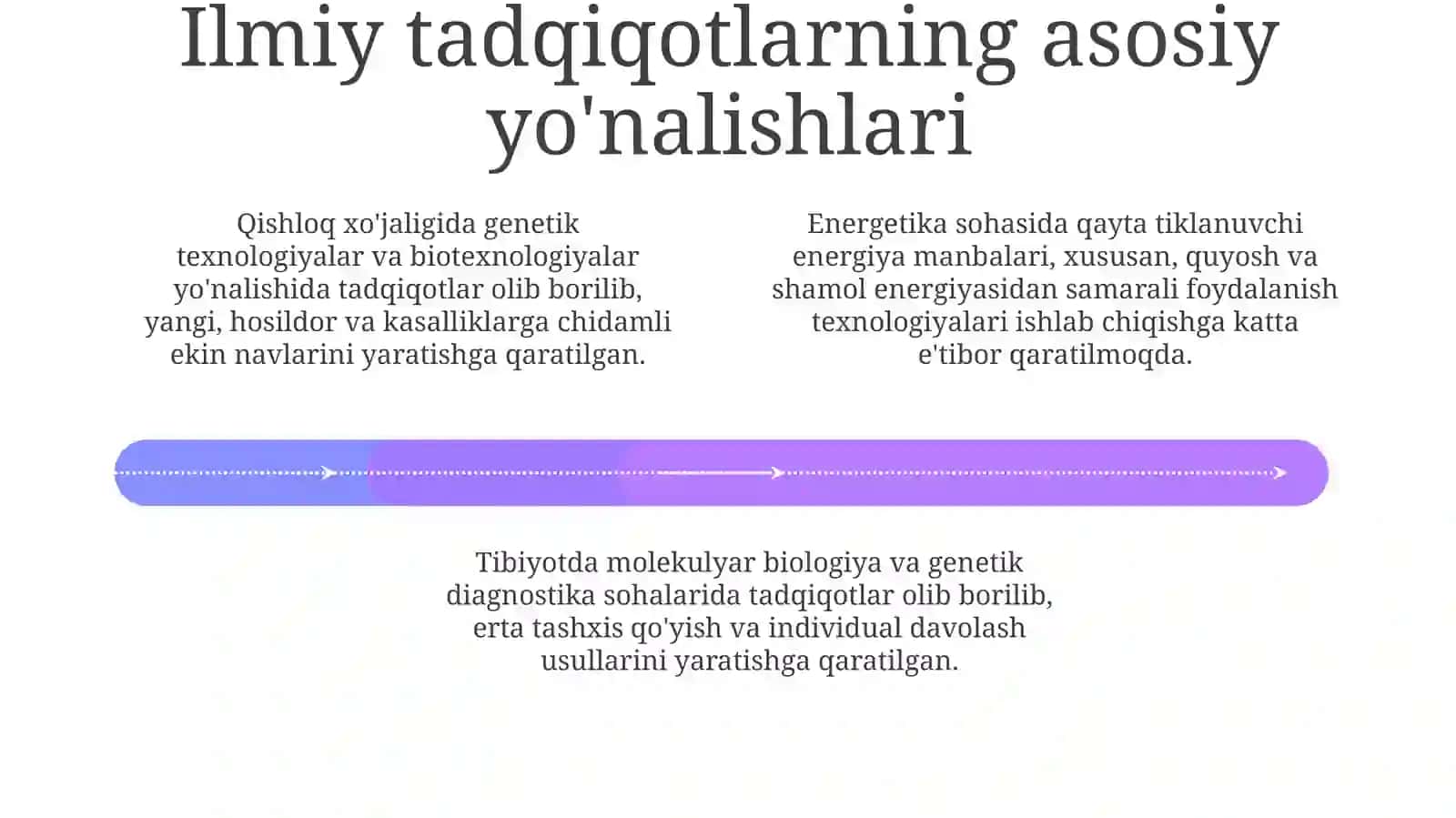 Ilmiy tadqiqotlarning asosiy yo'nalishlari

Qishloq xo'jaligida genetik texnologiyalar va biotexnologiyalar yo'nalishida tadqiqotlar olib borilib, yangi, hosildor va kasalliklarga chidamli ekin navlarini yaratishga qaratilgan.

Energetika sohasida qayta tiklanuvchi energiya manbalari, xususan, quyosh va shamol energiyasidan samarali foydalanish texnologiyalari ishlab chiqishga katta e'tibor qaratilmoqda.

Tibiyotda molekulyar biologiya va genetik diagnostika sohalarida tadqiqotlar olib borilib, erta tashxis qo'yish va individual davolash usullarini yaratishga qaratilgan.